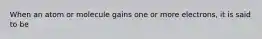 When an atom or molecule gains one or more electrons, it is said to be